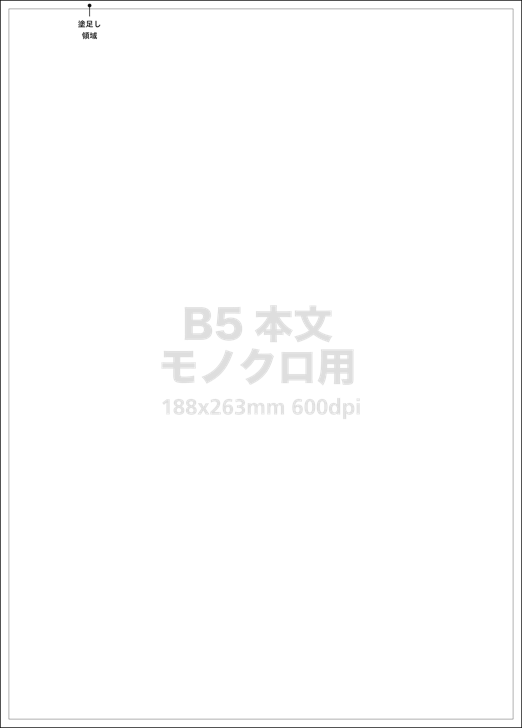 塗足し
領域

B5 本文
モノクロ用
188x263mm 600dpi